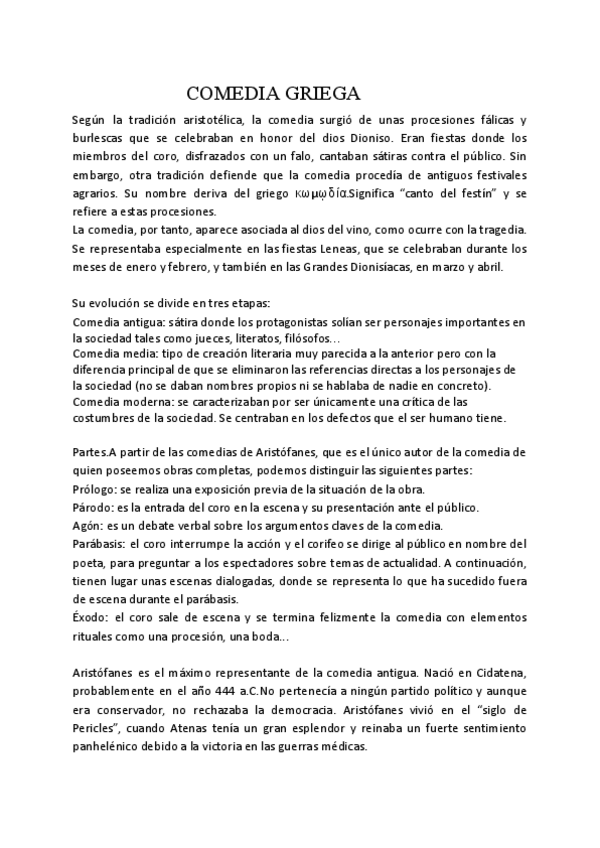 COMEDIA GRIEGA

Según la tradición aristotélica, la comedia surgió de unas procesiones fálicas y burlescas que se celebraban en honor del dios Dioniso. Eran fiestas donde los miembros del coro, disfrazados con un falo, cantaban sátiras contra el público. Sin embargo, otra tradición defiende que la comedia procedía de antiguos festivales agrarios. Su nombre deriva del griego κωμῳδία.Significa "canto del festín" y se refiere a estas procesiones.
La comedia, por tanto, aparece asociada al dios del vino, como ocurre con la tragedia. Se representaba especialmente en las fiestas Leneas, que se celebraban durante los meses de enero y febrero, y también en las Grandes Dionisíacas, en marzo y abril.

Su evolución se divide en tres etapas:
Comedia antigua: sátira donde los protagonistas solían ser personajes importantes en la sociedad tales como jueces, literatos, filósofos…
Comedia media: tipo de creación literaria muy parecida a la anterior pero con la diferencia principal de que se eliminaron las referencias directas a los personajes de la sociedad (no se daban nombres propios ni se hablaba de nadie en concreto).
Comedia moderna: se caracterizaban por ser únicamente una crítica de las costumbres de la sociedad. Se centraban en los defectos que el ser humano tiene.

Partes.A partir de las comedias de Aristófanes, que es el único autor de la comedia de quien poseemos obras completas, podemos distinguir las siguientes partes:
Prólogo: se realiza una exposición previa de la situación de la obra.
Párodo: es la entrada del coro en la escena y su presentación ante el público.
Agón: es un debate verbal sobre los argumentos claves de la comedia.
Parábasis: el coro interrumpe la acción y el corifeo se dirige al público en nombre del poeta, para preguntar a los espectadores sobre temas de actualidad. A continuación, tienen lugar unas escenas dialogadas, donde se representa lo que ha sucedido fuera de escena durante el parábasis.
Éxodo: el coro sale de escena y se termina felizmente la comedia con elementos rituales como una procesión, una boda…

Aristófanes es el máximo representante de la comedia antigua. Nació en Cidatena, probablemente en el año 444 a.C.No pertenecía a ningún partido político y aunque era conservador, no rechazaba la democracia. Aristófanes vivió en el "siglo de Pericles", cuando Atenas tenía un gran esplendor y reinaba un fuerte sentimiento panhelénico debido a la victoria en las guerras médicas.